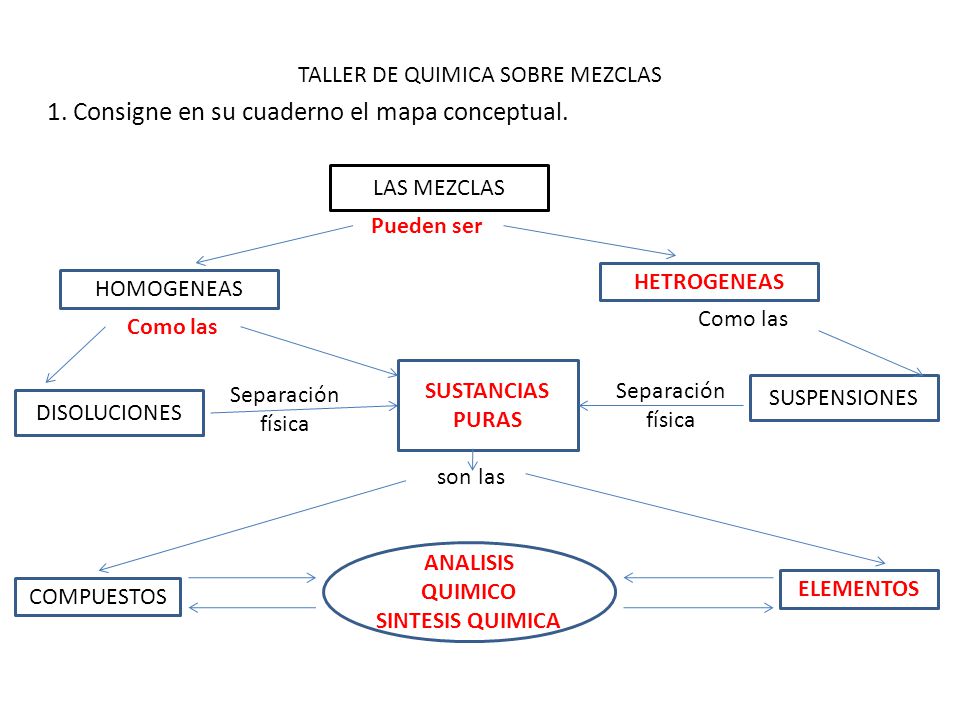 TALLER DE QUIMICA SOBRE MEZCLAS

1. Consigne en su cuaderno el mapa conceptual.

LAS MEZCLAS

Pueden ser

HOMOGENEAS

HETROGENEAS

Como las

Como las

DISOLUCIONES

Separación física

SUSTANCIAS PURAS

Separación física

SUSPENSIONES

son las

COMPUESTOS

ANALISIS QUIMICO SINTESIS QUIMICA

ELEMENTOS